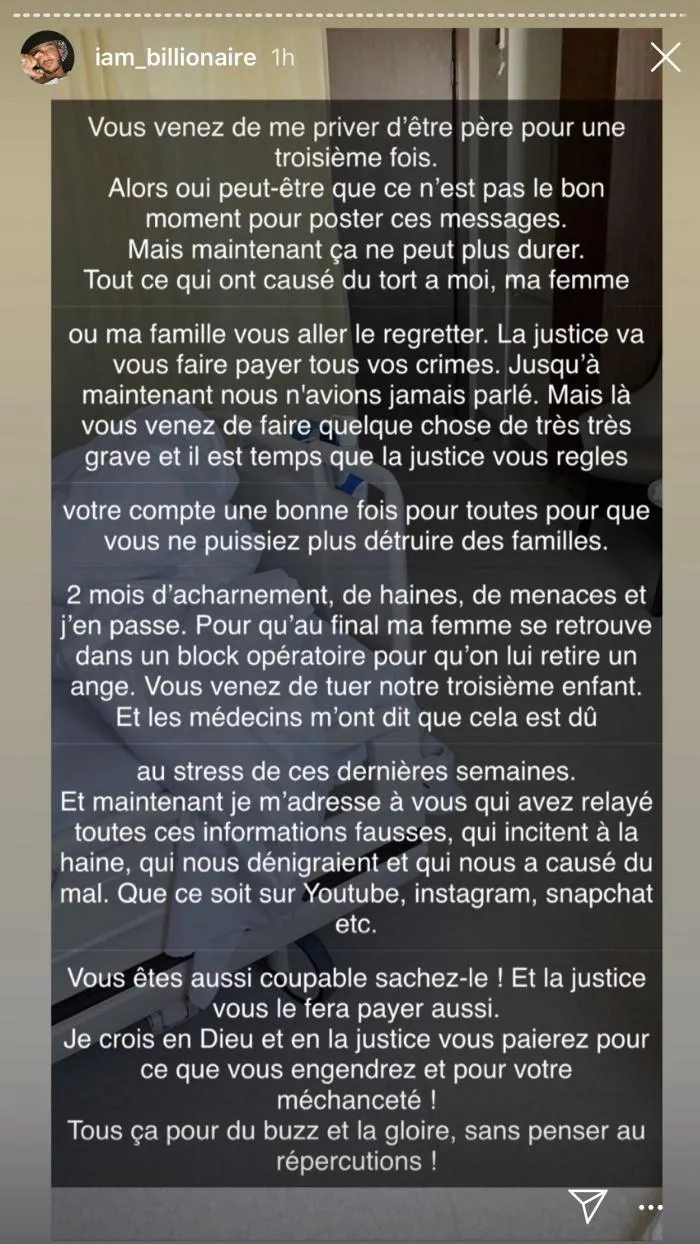 iam_billionaire 1h

Vous venez de me priver d'être père pour une troisième fois.
Alors oui peut-être que ce n'est pas le bon moment pour poster ces messages.
Mais maintenant ça ne peut plus durer.
Tout ce qui ont causé du tort a moi, ma femme

ou ma famille vous aller le regretter. La justice va vous faire payer tous vos crimes. Jusqu'à maintenant nous n'avions jamais parlé. Mais là vous venez de faire quelque chose de très très grave et il est temps que la justice vous regles

votre compte une bonne fois pour toutes pour que vous ne puissiez plus détruire des familles.

2 mois d'acharnement, de haines, de menaces et j'en passe. Pour qu'au final ma femme se retrouve dans un block opératoire pour qu'on lui retire un ange. Vous venez de tuer notre troisième enfant. Et les médecins m'ont dit que cela est dû

au stress de ces dernières semaines.
Et maintenant je m'adresse à vous qui avez relayé toutes ces informations fausses, qui incitent à la haine, qui nous dénigraient et qui nous a causé du mal. Que ce soit sur Youtube, instagram, snapchat etc.

Vous êtes aussi coupable sachez-le ! Et la justice vous le fera payer aussi.
Je crois en Dieu et en la justice vous paierez pour ce que vous engendrez et pour votre méchanceté !
Tous ça pour du buzz et la gloire, sans penser au répercutions !